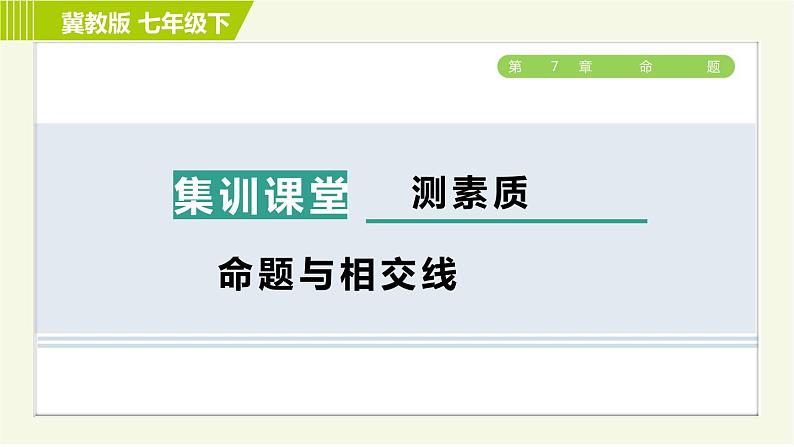 冀教版 七年级下

第 7 章 命 题

集训课堂 测素质

命题与相交线